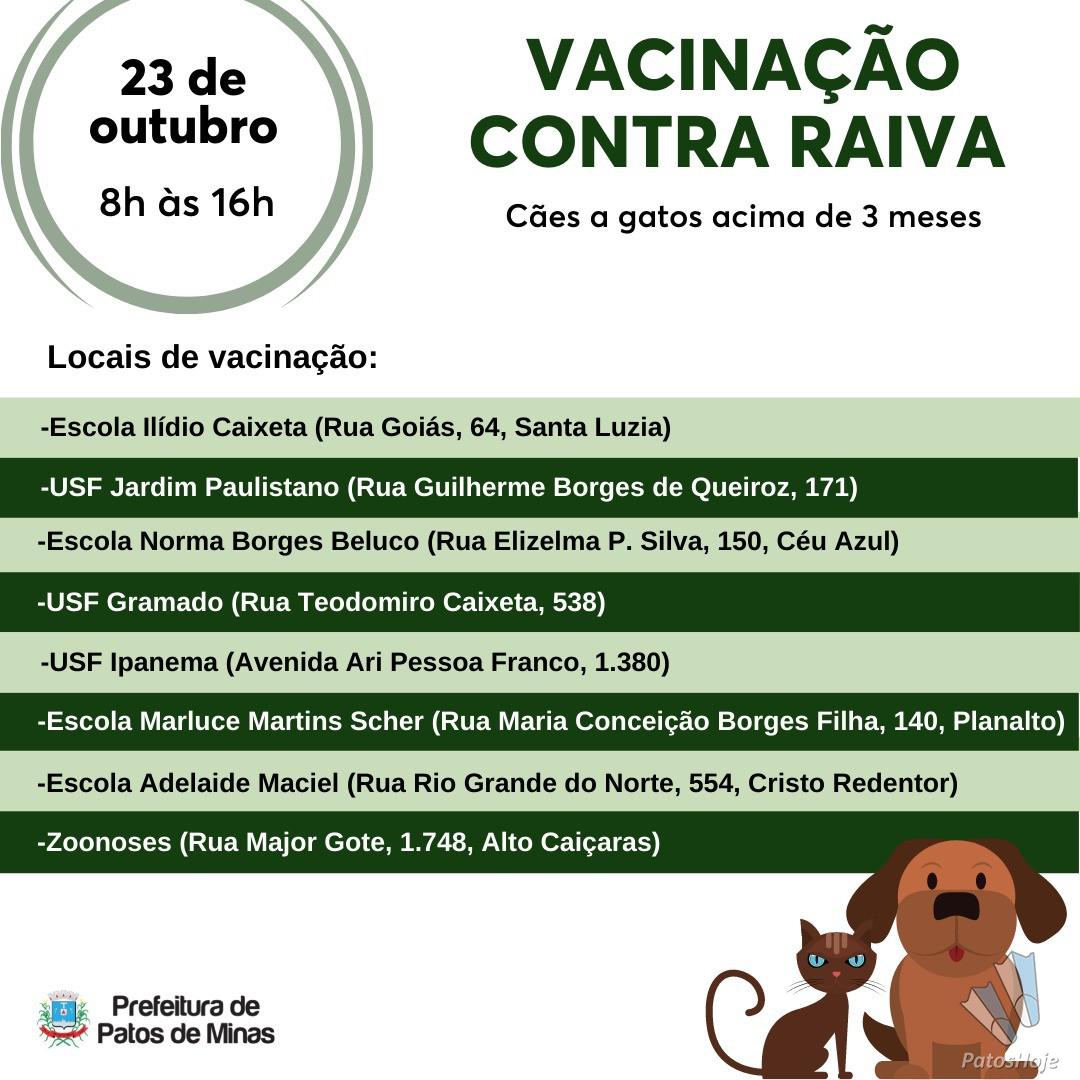 23 de outubro

8h às 16h

VACINAÇÃO CONTRA RAIVA

Cães a gatos acima de 3 meses

Locais de vacinação:

-Escola Ilídio Caixeta (Rua Goiás, 64, Santa Luzia)

-USF Jardim Paulistano (Rua Guilherme Borges de Queiroz, 171)

-Escola Norma Borges Beluco (Rua Elizelma P. Silva, 150, Céu Azul)

-USF Gramado (Rua Teodomiro Caixeta, 538)

-USF Ipanema (Avenida Ari Pessoa Franco, 1.380)

-Escola Marluce Martins Scher (Rua Maria Conceição Borges Filha, 140, Planalto)

-Escola Adelaide Maciel (Rua Rio Grande do Norte, 554, Cristo Redentor)

-Zoonoses (Rua Major Gote, 1.748, Alto Caiçaras)

Prefeitura de Patos de Minas

PatosHoje